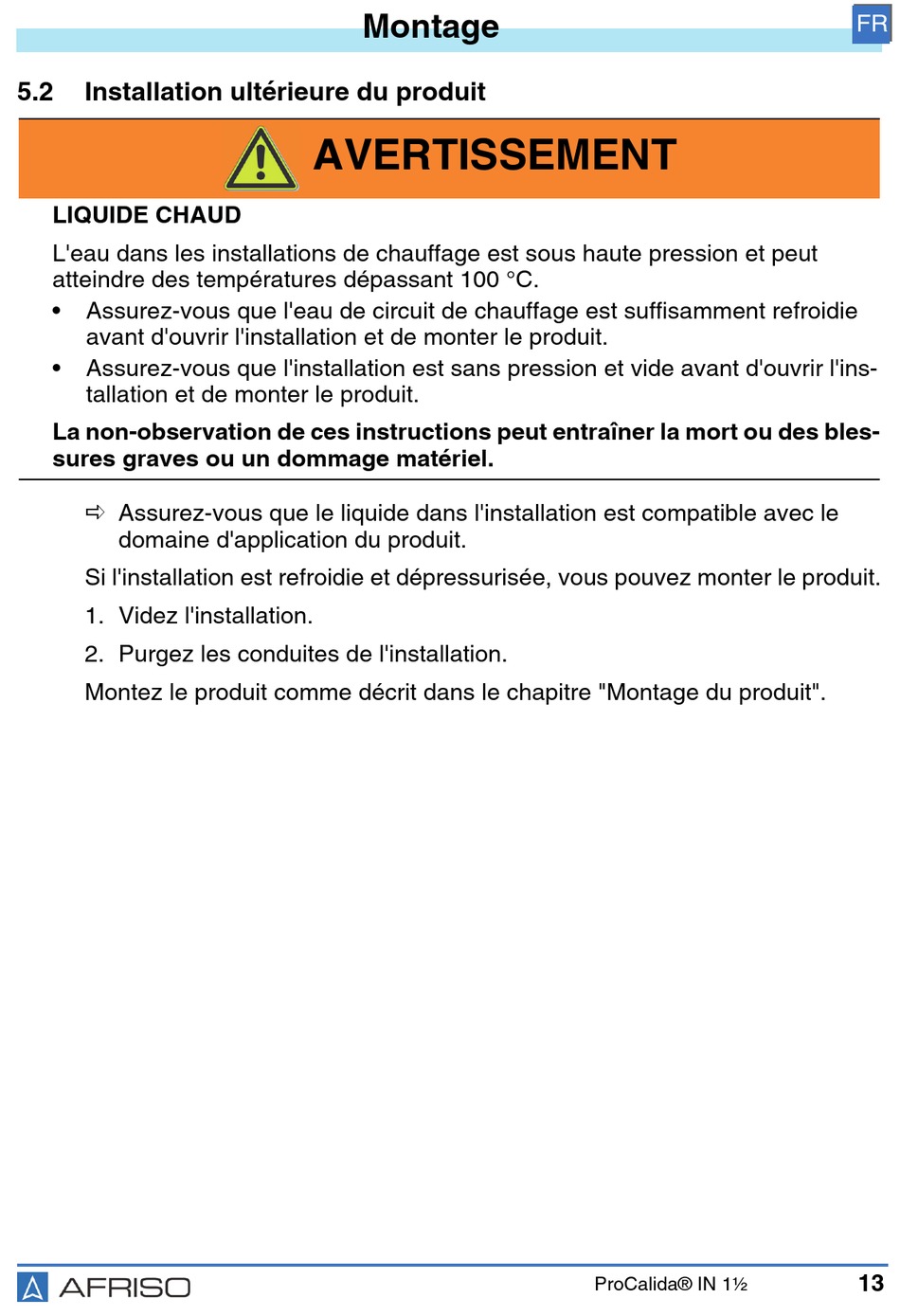 Montage

FR

5.2 Installation ultérieure du produit

AVERTISSEMENT

LIQUIDE CHAUD

L'eau dans les installations de chauffage est sous haute pression et peut atteindre des températures dépassant 100 °C.

• Assurez-vous que l'eau de circuit de chauffage est suffisamment refroidie avant d'ouvrir l'installation et de monter le produit.
• Assurez-vous que l'installation est sans pression et vide avant d'ouvrir l'installation et de monter le produit.

La non-observation de ces instructions peut entraîner la mort ou des blessures graves ou un dommage matériel.

⇨ Assurez-vous que le liquide dans l'installation est compatible avec le domaine d'application du produit.

Si l'installation est refroidie et dépressurisée, vous pouvez monter le produit.

1. Videz l'installation.
2. Purgez les conduites de l'installation.

Montez le produit comme décrit dans le chapitre "Montage du produit".

AFRISO

ProCalida® IN 1½

13